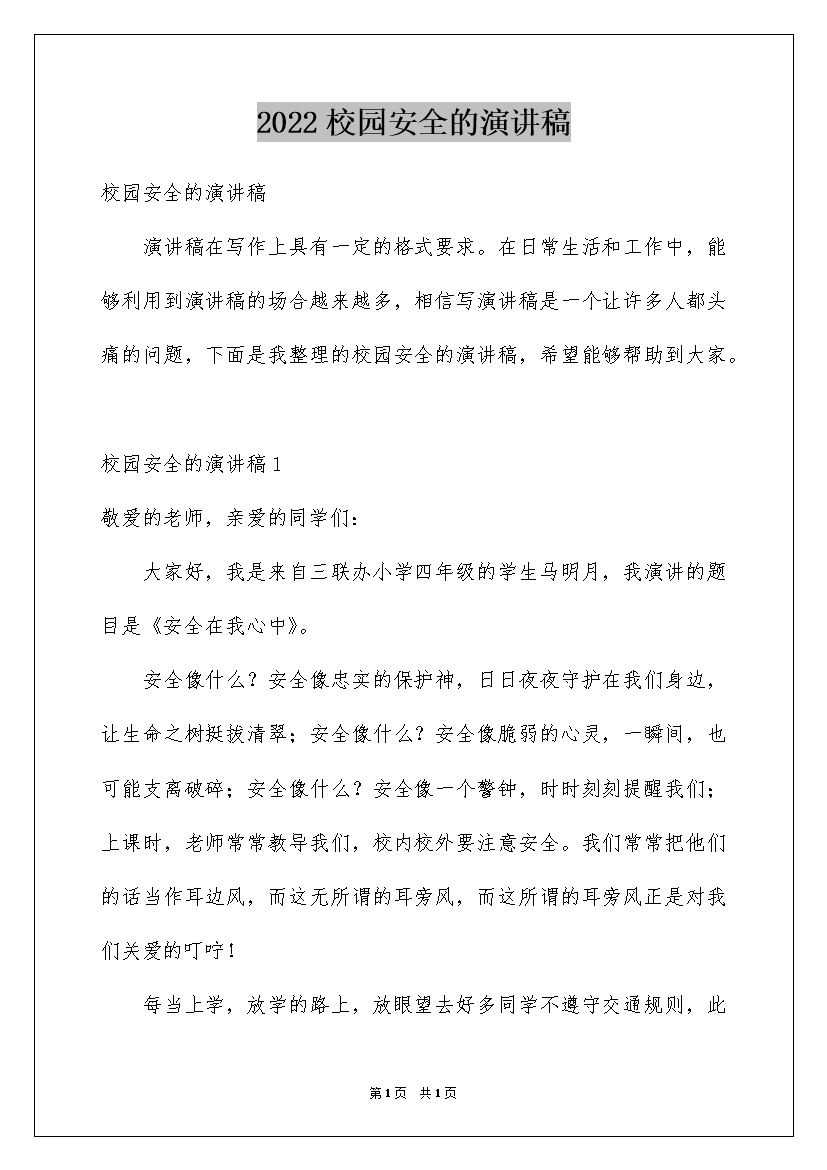 2022校园安全的演讲稿

校园安全的演讲稿

演讲稿在写作上具有一定的格式要求。在日常生活和工作中，能够利用到演讲稿的场合越来越多，相信写演讲稿是一个让许多人都头痛的问题，下面是我整理的校园安全的演讲稿，希望能够帮助到大家。

校园安全的演讲稿1

敬爱的老师，亲爱的同学们：

大家好，我是来自三联办小学四年级的学生马明月，我演讲的题目是《安全在我心中》。

安全像什么？安全像忠实的保护神，日日夜夜守护在我们身边，让生命之树挺拔清翠；安全像什么？安全像脆弱的心灵，一瞬间，也可能支离破碎；安全像什么？安全像一个警钟，时时刻刻提醒我们；上课时，老师常常教导我们，校内校外要注意安全。我们常常把他们的话当作耳边风，而这无所谓的耳旁风，而这所谓的耳旁风正是对我们关爱的叮咛！

每当上学，放学的路上，放眼望去好多同学不遵守交通规则，此

第1页 共1页